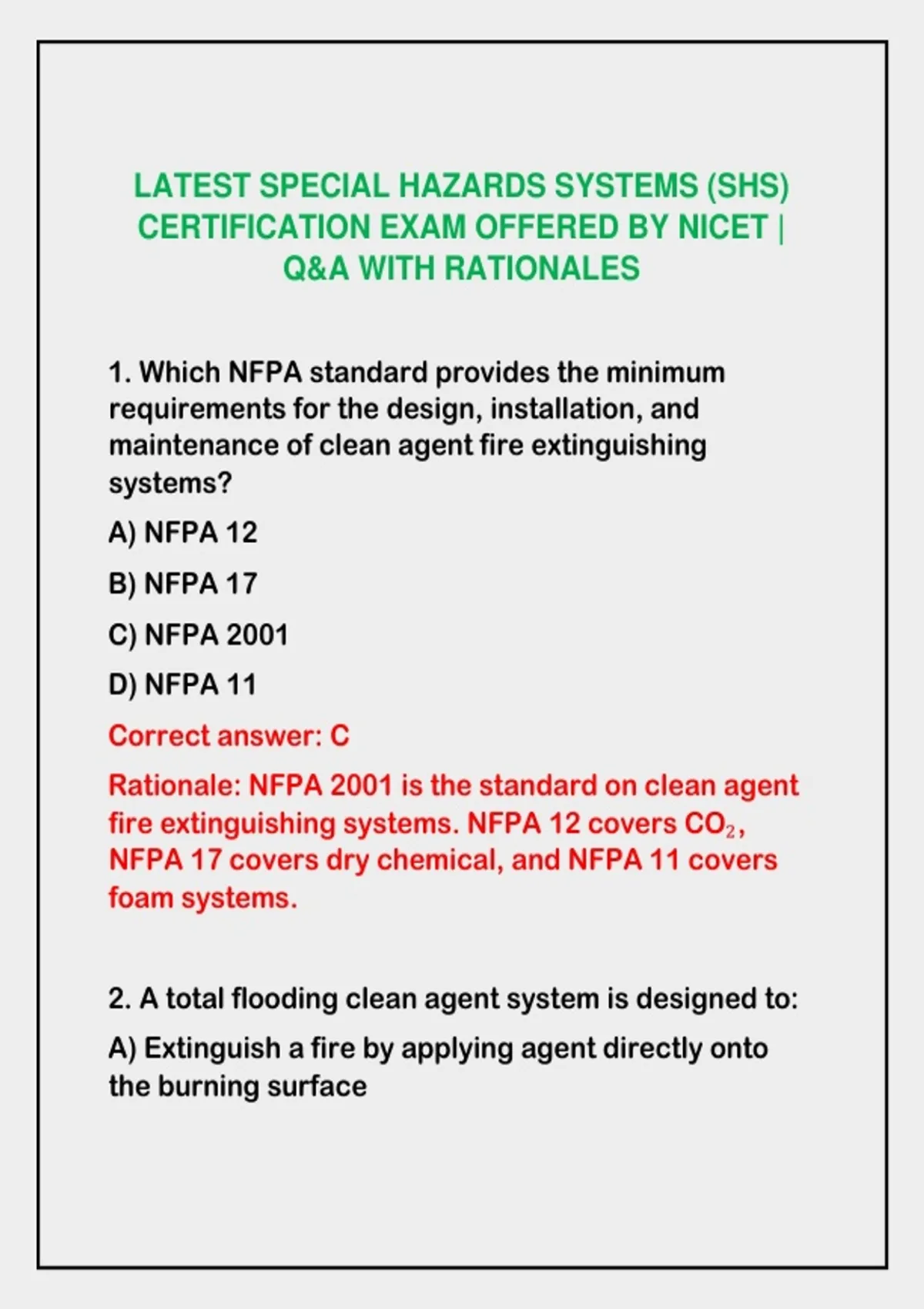 LATEST SPECIAL HAZARDS SYSTEMS (SHS) CERTIFICATION EXAM OFFERED BY NICET | Q&A WITH RATIONALES

1. Which NFPA standard provides the minimum requirements for the design, installation, and maintenance of clean agent fire extinguishing systems?

A) NFPA 12

B) NFPA 17

C) NFPA 2001

D) NFPA 11

Correct answer: C

Rationale: NFPA 2001 is the standard on clean agent fire extinguishing systems. NFPA 12 covers $CO_2$, NFPA 17 covers dry chemical, and NFPA 11 covers foam systems.

2. A total flooding clean agent system is designed to:

A) Extinguish a fire by applying agent directly onto the burning surface